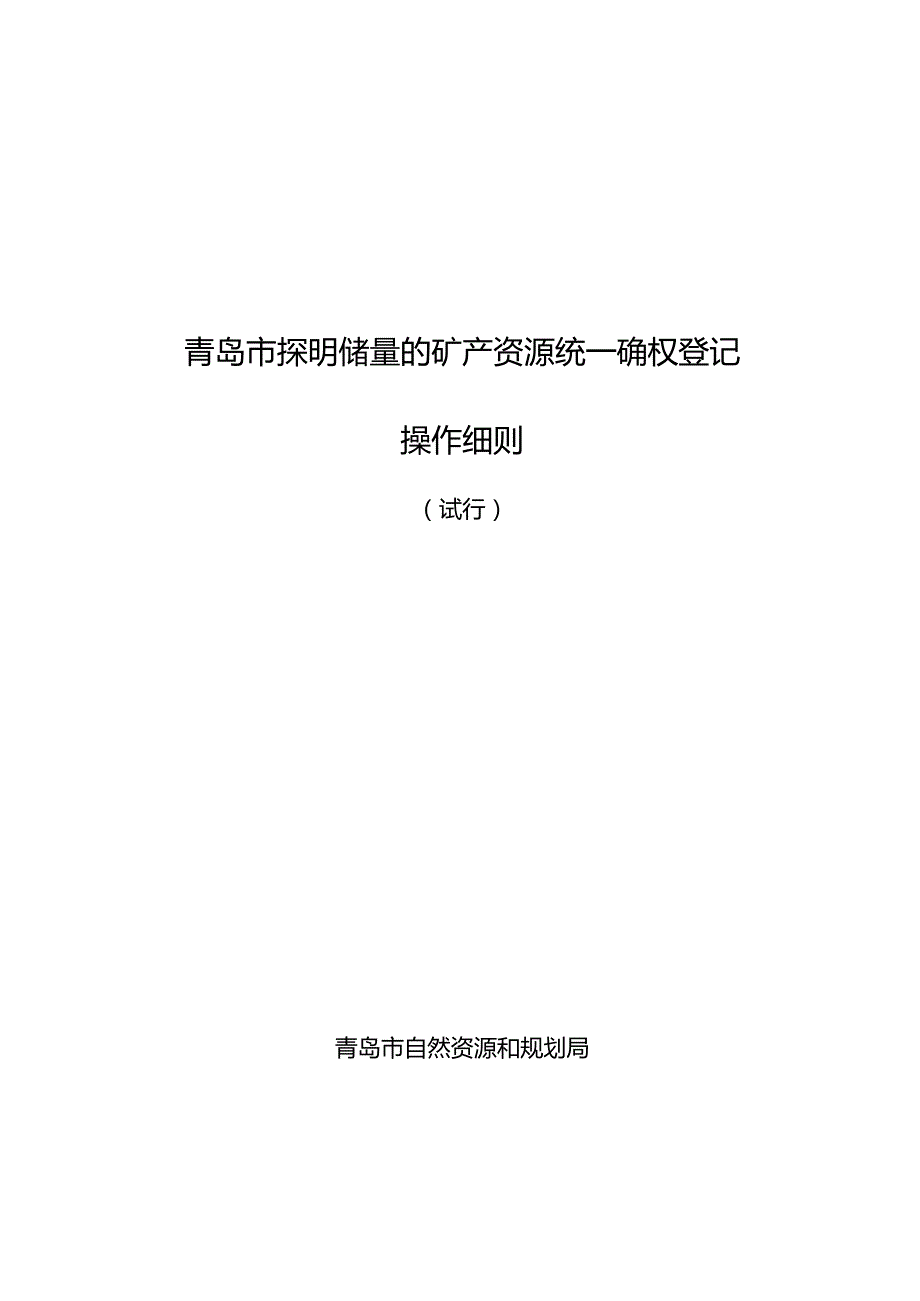 青岛市探明储量的矿产资源统一确权登记

操作细则

（试行）

青岛市自然资源和规划局